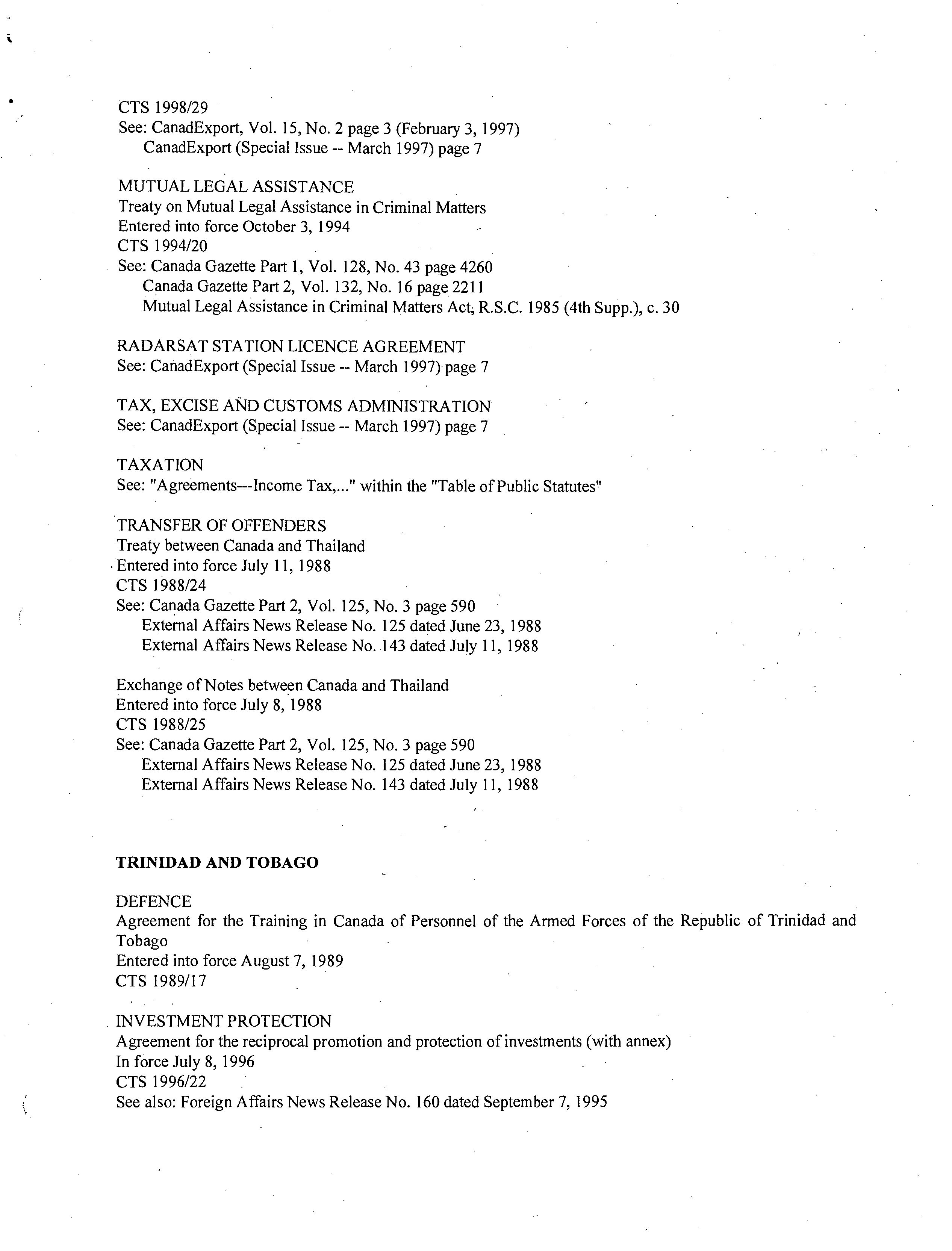 CTS 1998/29
See: CanadExport, Vol. 15, No. 2 page 3 (February 3, 1997)
CanadExport (Special Issue -- March 1997) page 7

MUTUAL LEGAL ASSISTANCE
Treaty on Mutual Legal Assistance in Criminal Matters
Entered into force October 3, 1994
CTS 1994/20
See: Canada Gazette Part 1, Vol. 128, No. 43 page 4260
Canada Gazette Part 2, Vol. 132, No. 16 page 2211
Mutual Legal Assistance in Criminal Matters Act, R.S.C. 1985 (4th Supp.), c. 30

RADARSAT STATION LICENCE AGREEMENT
See: CanadExport (Special Issue -- March 1997) page 7

TAX, EXCISE AND CUSTOMS ADMINISTRATION
See: CanadExport (Special Issue -- March 1997) page 7

TAXATION
See: "Agreements---Income Tax,..." within the "Table of Public Statutes"

TRANSFER OF OFFENDERS
Treaty between Canada and Thailand
Entered into force July 11, 1988
CTS 1988/24
See: Canada Gazette Part 2, Vol. 125, No. 3 page 590
External Affairs News Release No. 125 dated June 23, 1988
External Affairs News Release No. 143 dated July 11, 1988

Exchange of Notes between Canada and Thailand
Entered into force July 8, 1988
CTS 1988/25
See: Canada Gazette Part 2, Vol. 125, No. 3 page 590
External Affairs News Release No. 125 dated June 23, 1988
External Affairs News Release No. 143 dated July 11, 1988

TRINIDAD AND TOBAGO

DEFENCE
Agreement for the Training in Canada of Personnel of the Armed Forces of the Republic of Trinidad and Tobago
Entered into force August 7, 1989
CTS 1989/17

INVESTMENT PROTECTION
Agreement for the reciprocal promotion and protection of investments (with annex)
In force July 8, 1996
CTS 1996/22
See also: Foreign Affairs News Release No. 160 dated September 7, 1995